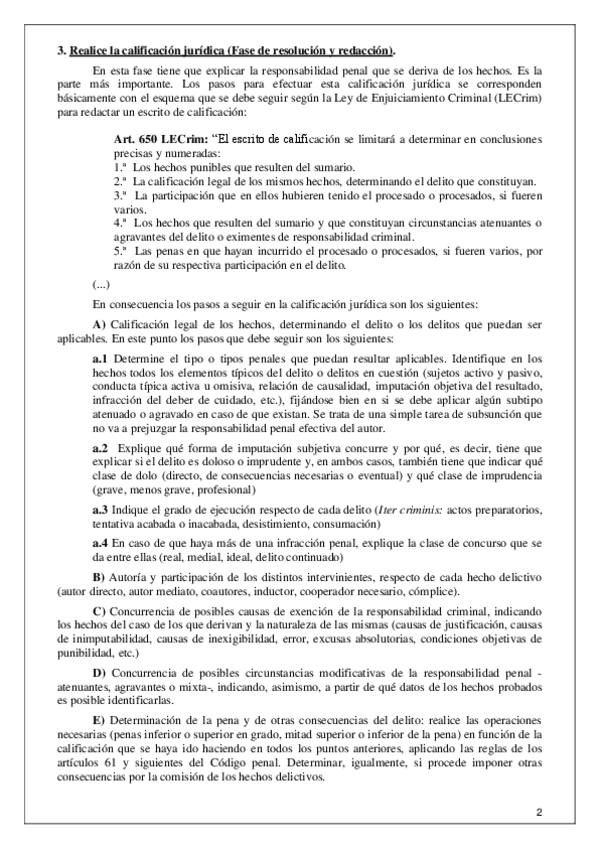 3. Realice la calificación jurídica (Fase de resolución y redacción).

En esta fase tiene que explicar la responsabilidad penal que se deriva de los hechos. Es la parte más importante. Los pasos para efectuar esta calificación jurídica se corresponden básicamente con el esquema que se debe seguir según la Ley de Enjuiciamiento Criminal (LECrim) para redactar un escrito de calificación:

Art. 650 LECrim: "El escrito de calificación se limitará a determinar en conclusiones precisas y numeradas:
1.ª Los hechos punibles que resulten del sumario.
2.ª La calificación legal de los mismos hechos, determinando el delito que constituyan.
3.ª La participación que en ellos hubieren tenido el procesado o procesados, si fueren varios.
4.ª Los hechos que resulten del sumario y que constituyan circunstancias atenuantes o agravantes del delito o eximentes de responsabilidad criminal.
5.ª Las penas en que hayan incurrido el procesado o procesados, si fueren varios, por razón de su respectiva participación en el delito.

(...)

En consecuencia los pasos a seguir en la calificación jurídica son los siguientes:

A) Calificación legal de los hechos, determinando el delito o los delitos que puedan ser aplicables. En este punto los pasos que debe seguir son los siguientes:

a.1 Determine el tipo o tipos penales que puedan resultar aplicables. Identifique en los hechos todos los elementos típicos del delito o delitos en cuestión (sujetos activo y pasivo, conducta típica activa u omisiva, relación de causalidad, imputación objetiva del resultado, infracción del deber de cuidado, etc.), fijándose bien en si se debe aplicar algún subtipo atenuado o agravado en caso de que existan. Se trata de una simple tarea de subsunción que no va a prejuzgar la responsabilidad penal efectiva del autor.

a.2 Explique qué forma de imputación subjetiva concurre y por qué, es decir, tiene que explicar si el delito es doloso o imprudente y, en ambos casos, también tiene que indicar qué clase de dolo (directo, de consecuencias necesarias o eventual) y qué clase de imprudencia (grave, menos grave, profesional)

a.3 Indique el grado de ejecución respecto de cada delito (Iter criminis: actos preparatorios, tentativa acabada o inacabada, desistimiento, consumación)

a.4 En caso de que haya más de una infracción penal, explique la clase de concurso que se da entre ellas (real, medial, ideal, delito continuado)

B) Autoría y participación de los distintos intervinientes, respecto de cada hecho delictivo (autor directo, autor mediato, coautores, inductor, cooperador necesario, cómplice).

C) Concurrencia de posibles causas de exención de la responsabilidad criminal, indicando los hechos del caso de los que derivan y la naturaleza de las mismas (causas de justificación, causas de inimputabilidad, causas de inexigibilidad, error, excusas absolutorias, condiciones objetivas de punibilidad, etc.)

D) Concurrencia de posibles circunstancias modificativas de la responsabilidad penal -atenuantes, agravantes o mixta-, indicando, asimismo, a partir de qué datos de los hechos probados es posible identificarlas.

E) Determinación de la pena y de otras consecuencias del delito: realice las operaciones necesarias (penas inferior o superior en grado, mitad superior o inferior de la pena) en función de la calificación que se haya ido haciendo en todos los puntos anteriores, aplicando las reglas de los artículos 61 y siguientes del Código penal. Determinar, igualmente, si procede imponer otras consecuencias por la comisión de los hechos delictivos.

2